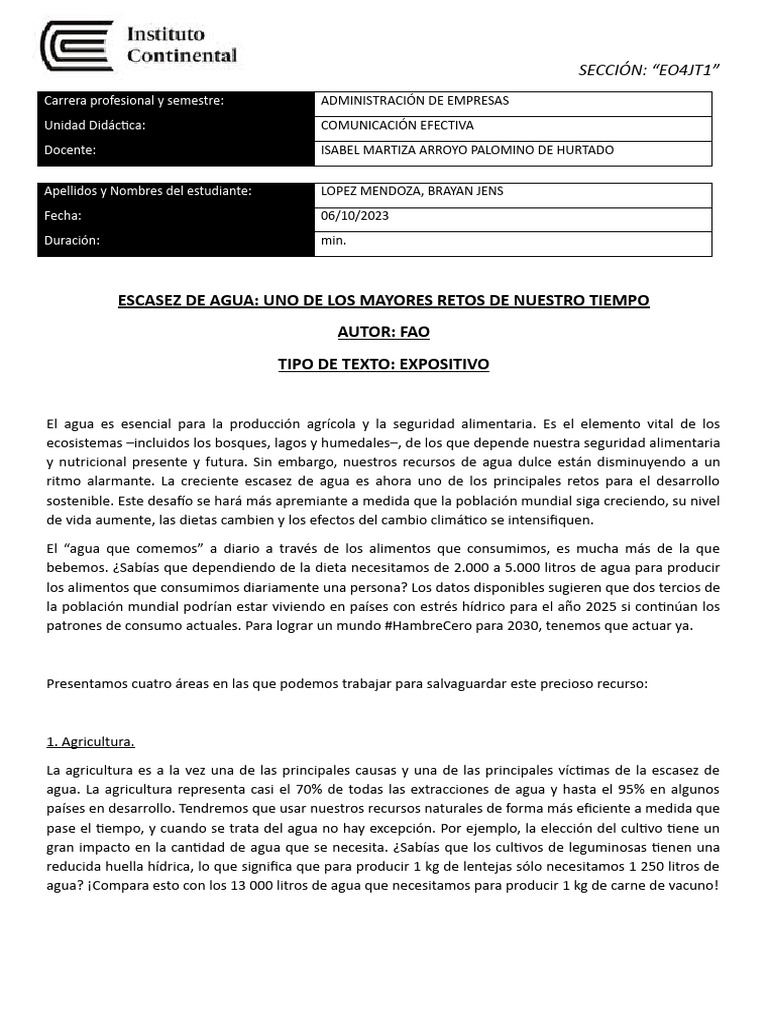 Instituto Continental

SECCIÓN: “EO4JT1”

| Carrera profesional y semestre: | ADMINISTRACIÓN DE EMPRESAS |
|---|---|
| Unidad Didáctica: | COMUNICACIÓN EFECTIVA |
| Docente: | ISABEL MARTIZA ARROYO PALOMINO DE HURTADO |

| Apellidos y Nombres del estudiante: | LOPEZ MENDOZA, BRAYAN JENS |
|---|---|
| Fecha: | 06/10/2023 |
| Duración: | min. |

ESCASEZ DE AGUA: UNO DE LOS MAYORES RETOS DE NUESTRO TIEMPO

AUTOR: FAO

TIPO DE TEXTO: EXPOSITIVO

El agua es esencial para la producción agrícola y la seguridad alimentaria. Es el elemento vital de los ecosistemas –incluidos los bosques, lagos y humedales–, de los que depende nuestra seguridad alimentaria y nutricional presente y futura. Sin embargo, nuestros recursos de agua dulce están disminuyendo a un ritmo alarmante. La creciente escasez de agua es ahora uno de los principales retos para el desarrollo sostenible. Este desafío se hará más apremiante a medida que la población mundial siga creciendo, su nivel de vida aumente, las dietas cambien y los efectos del cambio climático se intensifiquen.

El “agua que comemos” a diario a través de los alimentos que consumimos, es mucha más de la que bebemos. ¿Sabías que dependiendo de la dieta necesitamos de 2.000 a 5.000 litros de agua para producir los alimentos que consumimos diariamente una persona? Los datos disponibles sugieren que dos tercios de la población mundial podrían estar viviendo en países con estrés hídrico para el año 2025 si continúan los patrones de consumo actuales. Para lograr un mundo #HambreCero para 2030, tenemos que actuar ya.

Presentamos cuatro áreas en las que podemos trabajar para salvaguardar este precioso recurso:

1. Agricultura.

La agricultura es a la vez una de las principales causas y una de las principales víctimas de la escasez de agua. La agricultura representa casi el 70% de todas las extracciones de agua y hasta el 95% en algunos países en desarrollo. Tendremos que usar nuestros recursos naturales de forma más eficiente a medida que pase el tiempo, y cuando se trata del agua no hay excepción. Por ejemplo, la elección del cultivo tiene un gran impacto en la cantidad de agua que se necesita. ¿Sabías que los cultivos de leguminosas tienen una reducida huella hídrica, lo que significa que para producir 1 kg de lentejas sólo necesitamos 1 250 litros de agua? ¡Compara esto con los 13 000 litros de agua que necesitamos para producir 1 kg de carne de vacuno!